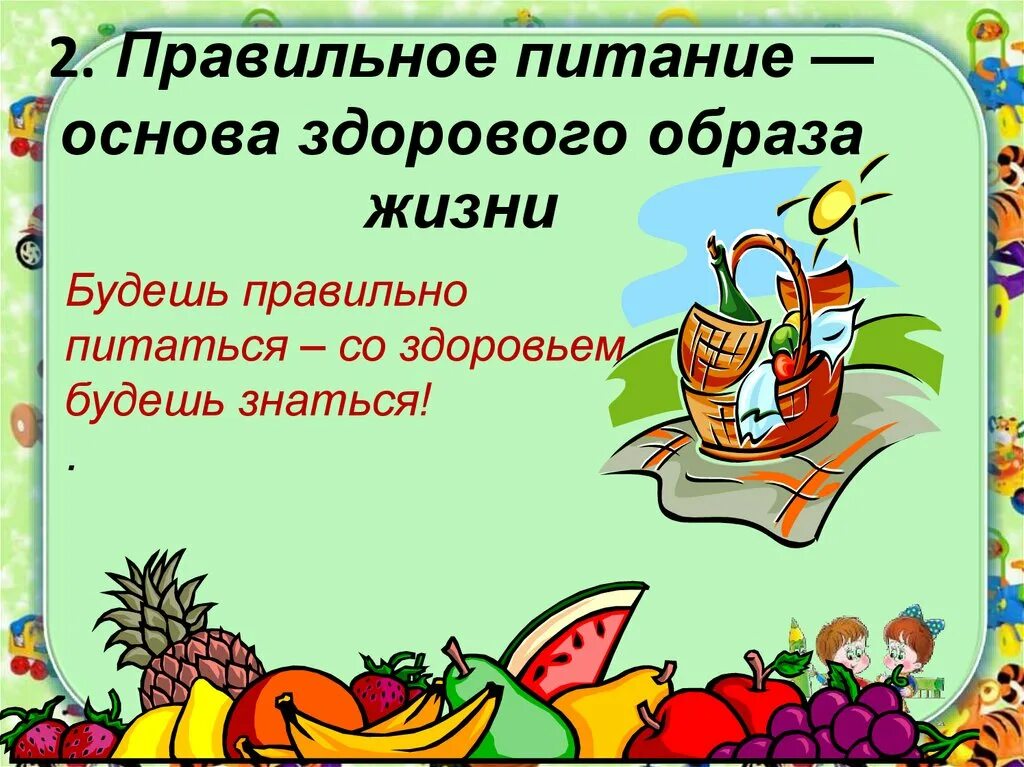 2. Правильное питание — основа здорового образа жизни

Будешь правильно питаться – со здоровьем будешь знаться!

.